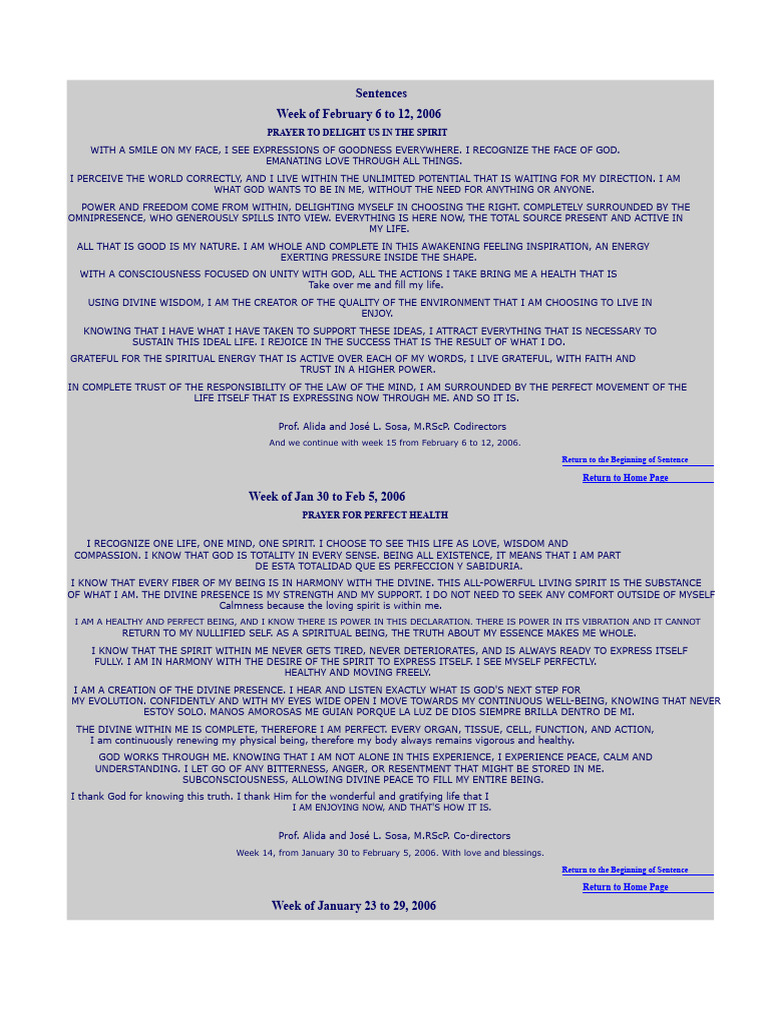 Sentences

Week of February 6 to 12, 2006

PRAYER TO DELIGHT US IN THE SPIRIT

WITH A SMILE ON MY FACE, I SEE EXPRESSIONS OF GOODNESS EVERYWHERE. I RECOGNIZE THE FACE OF GOD. EMANATING LOVE THROUGH ALL THINGS.

I PERCEIVE THE WORLD CORRECTLY, AND I LIVE WITHIN THE UNLIMITED POTENTIAL THAT IS WAITING FOR MY DIRECTION. I AM WHAT GOD WANTS TO BE IN ME, WITHOUT THE NEED FOR ANYTHING OR ANYONE.

POWER AND FREEDOM COME FROM WITHIN, DELIGHTING MYSELF IN CHOOSING THE RIGHT. COMPLETELY SURROUNDED BY THE OMNIPRESENCE, WHO GENEROUSLY SPILLS INTO VIEW. EVERYTHING IS HERE NOW, THE TOTAL SOURCE PRESENT AND ACTIVE IN MY LIFE.

ALL THAT IS GOOD IS MY NATURE. I AM WHOLE AND COMPLETE IN THIS AWAKENING FEELING INSPIRATION, AN ENERGY EXERTING PRESSURE INSIDE THE SHAPE.

WITH A CONSCIOUSNESS FOCUSED ON UNITY WITH GOD, ALL THE ACTIONS I TAKE BRING ME A HEALTH THAT IS Take over me and fill my life.

USING DIVINE WISDOM, I AM THE CREATOR OF THE QUALITY OF THE ENVIRONMENT THAT I AM CHOOSING TO LIVE IN ENJOY.

KNOWING THAT I HAVE WHAT I HAVE TAKEN TO SUPPORT THESE IDEAS, I ATTRACT EVERYTHING THAT IS NECESSARY TO SUSTAIN THIS IDEAL LIFE. I REJOICE IN THE SUCCESS THAT IS THE RESULT OF WHAT I DO.

GRATEFUL FOR THE SPIRITUAL ENERGY THAT IS ACTIVE OVER EACH OF MY WORDS, I LIVE GRATEFUL, WITH FAITH AND TRUST IN A HIGHER POWER.

IN COMPLETE TRUST OF THE RESPONSIBILITY OF THE LAW OF THE MIND, I AM SURROUNDED BY THE PERFECT MOVEMENT OF THE LIFE ITSELF THAT IS EXPRESSING NOW THROUGH ME. AND SO IT IS.

Prof. Alida and José L. Sosa, M.RScP. Codirectors

And we continue with week 15 from February 6 to 12, 2006.

Return to the Beginning of Sentence

Return to Home Page

Week of Jan 30 to Feb 5, 2006

PRAYER FOR PERFECT HEALTH

I RECOGNIZE ONE LIFE, ONE MIND, ONE SPIRIT. I CHOOSE TO SEE THIS LIFE AS LOVE, WISDOM AND COMPASSION. I KNOW THAT GOD IS TOTALITY IN EVERY SENSE. BEING ALL EXISTENCE, IT MEANS THAT I AM PART DE ESTA TOTALIDAD QUE ES PERFECCION Y SABIDURIA.

I KNOW THAT EVERY FIBER OF MY BEING IS IN HARMONY WITH THE DIVINE. THIS ALL-POWERFUL LIVING SPIRIT IS THE SUBSTANCE OF WHAT I AM. THE DIVINE PRESENCE IS MY STRENGTH AND MY SUPPORT. I DO NOT NEED TO SEEK ANY COMFORT OUTSIDE OF MYSELF Calmness because the loving spirit is within me.

I AM A HEALTHY AND PERFECT BEING, AND I KNOW THERE IS POWER IN THIS DECLARATION. THERE IS POWER IN ITS VIBRATION AND IT CANNOT RETURN TO MY NULLIFIED SELF. AS A SPIRITUAL BEING, THE TRUTH ABOUT MY ESSENCE MAKES ME WHOLE.

I KNOW THAT THE SPIRIT WITHIN ME NEVER GETS TIRED, NEVER DETERIORATES, AND IS ALWAYS READY TO EXPRESS ITSELF FULLY. I AM IN HARMONY WITH THE DESIRE OF THE SPIRIT TO EXPRESS ITSELF. I SEE MYSELF PERFECTLY. HEALTHY AND MOVING FREELY.

I AM A CREATION OF THE DIVINE PRESENCE. I HEAR AND LISTEN EXACTLY WHAT IS GOD'S NEXT STEP FOR MY EVOLUTION. CONFIDENTLY AND WITH MY EYES WIDE OPEN I MOVE TOWARDS MY CONTINUOUS WELL-BEING, KNOWING THAT NEVER ESTOY SOLO. MANOS AMOROSAS ME GUIAN PORQUE LA LUZ DE DIOS SIEMPRE BRILLA DENTRO DE MI.

THE DIVINE WITHIN ME IS COMPLETE, THEREFORE I AM PERFECT. EVERY ORGAN, TISSUE, CELL, FUNCTION, AND ACTION, I am continuously renewing my physical being, therefore my body always remains vigorous and healthy.

GOD WORKS THROUGH ME. KNOWING THAT I AM NOT ALONE IN THIS EXPERIENCE, I EXPERIENCE PEACE, CALM AND UNDERSTANDING. I LET GO OF ANY BITTERNESS, ANGER, OR RESENTMENT THAT MIGHT BE STORED IN ME. SUBCONSCIOUSNESS, ALLOWING DIVINE PEACE TO FILL MY ENTIRE BEING.

I thank God for knowing this truth. I thank Him for the wonderful and gratifying life that I I AM ENJOYING NOW, AND THAT'S HOW IT IS.

Prof. Alida and José L. Sosa, M.RScP. Co-directors

Week 14, from January 30 to February 5, 2006. With love and blessings.

Return to the Beginning of Sentence

Return to Home Page

Week of January 23 to 29, 2006